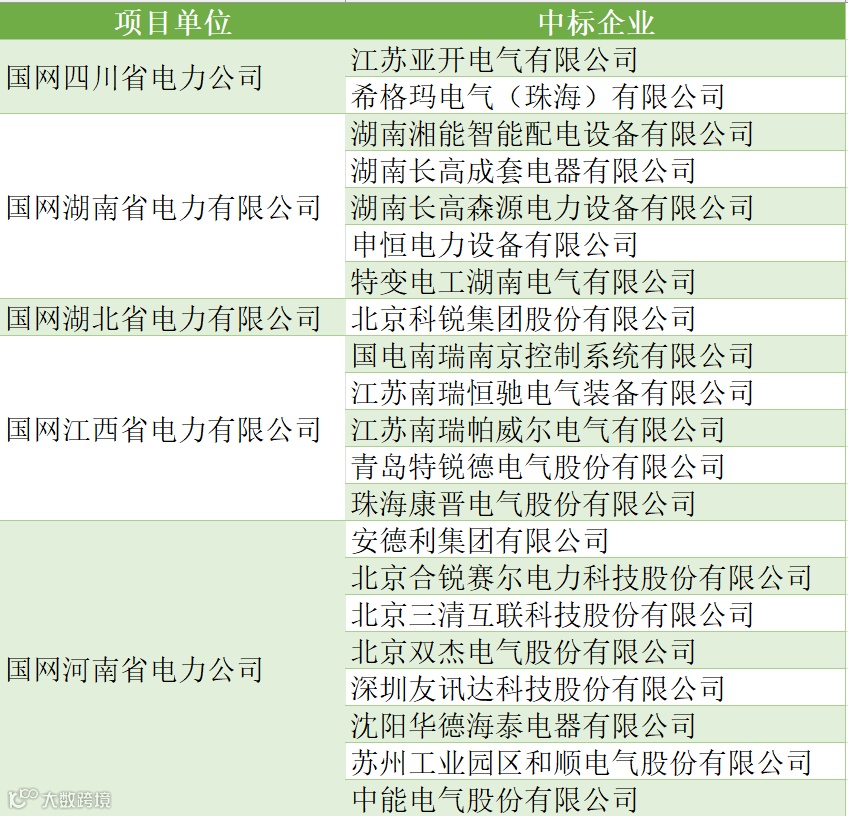 | 项目单位 | 中标企业 |
|---|---|
| 国网四川省电力公司 | 江苏亚开电气有限公司 |
| | 希格玛电气（珠海）有限公司 |
| 国网湖南省电力有限公司 | 湖南湘能智能配电设备有限公司 |
| | 湖南长高成套电器有限公司 |
| | 湖南长高森源电力设备有限公司 |
| | 申恒电力设备有限公司 |
| | 特变电工湖南电气有限公司 |
| 国网湖北省电力有限公司 | 北京科锐集团股份有限公司 |
| 国网江西省电力有限公司 | 国电南瑞南京控制系统有限公司 |
| | 江苏南瑞恒驰电气装备有限公司 |
| | 江苏南瑞帕威尔电气有限公司 |
| | 青岛特锐德电气股份有限公司 |
| | 珠海康晋电气股份有限公司 |
| 国网河南省电力公司 | 安德利集团有限公司 |
| | 北京合锐赛尔电力科技股份有限公司 |
| | 北京三清互联科技股份有限公司 |
| | 北京双杰电气股份有限公司 |
| | 深圳友讯达科技股份有限公司 |
| | 沈阳华德海泰电器有限公司 |
| | 苏州工业园区和顺电气股份有限公司 |
| | 中能电气股份有限公司 |

大数跨境